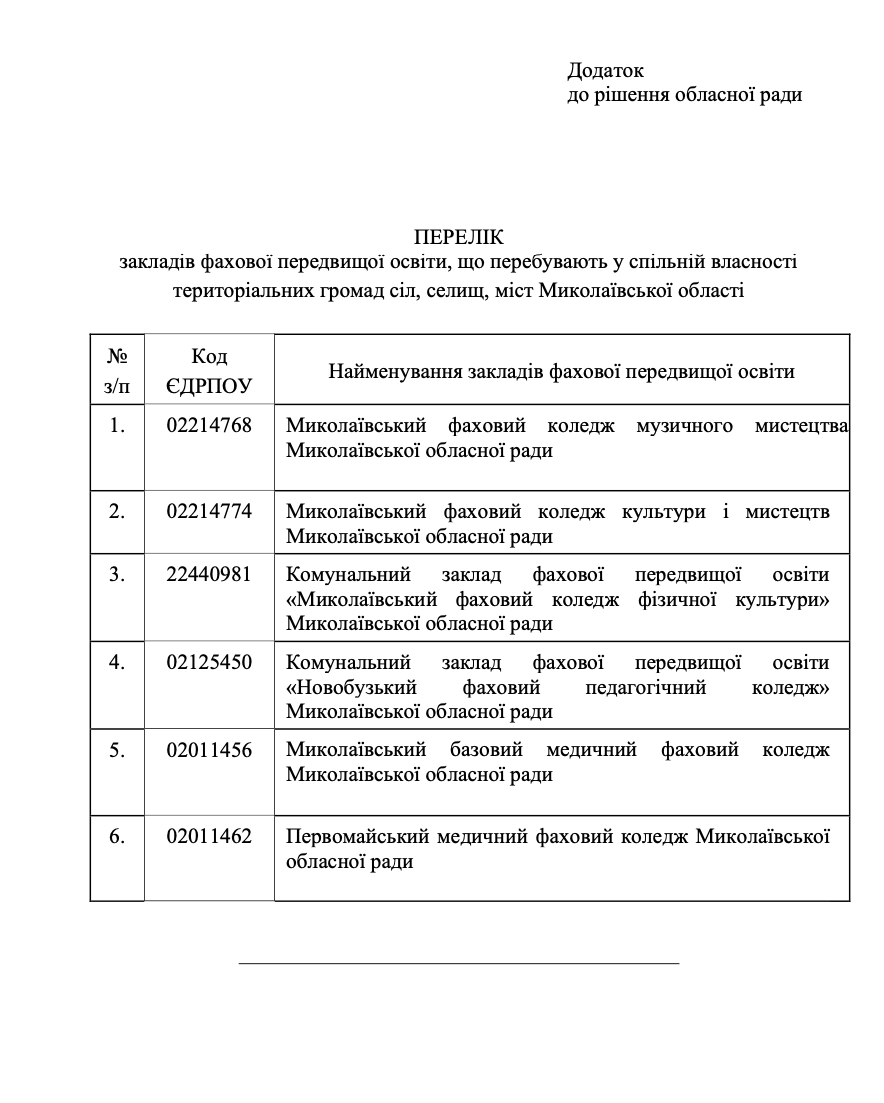 Додаток
до рішення обласної ради

ПЕРЕЛІК
закладів фахової передвищої освіти, що перебувають у спільній власності територіальних громад сіл, селищ, міст Миколаївської області

| № з/п | Код ЄДРПОУ | Найменування закладів фахової передвищої освіти |
|---|---|---|
| 1. | 02214768 | Миколаївський фаховий коледж музичного мистецтва Миколаївської обласної ради |
| 2. | 02214774 | Миколаївський фаховий коледж культури і мистецтв Миколаївської обласної ради |
| 3. | 22440981 | Комунальний заклад фахової передвищої освіти «Миколаївський фаховий коледж фізичної культури» Миколаївської обласної ради |
| 4. | 02125450 | Комунальний заклад фахової передвищої освіти «Новобузький фаховий педагогічний коледж» Миколаївської обласної ради |
| 5. | 02011456 | Миколаївський базовий медичний фаховий коледж Миколаївської обласної ради |
| 6. | 02011462 | Первомайський медичний фаховий коледж Миколаївської обласної ради |